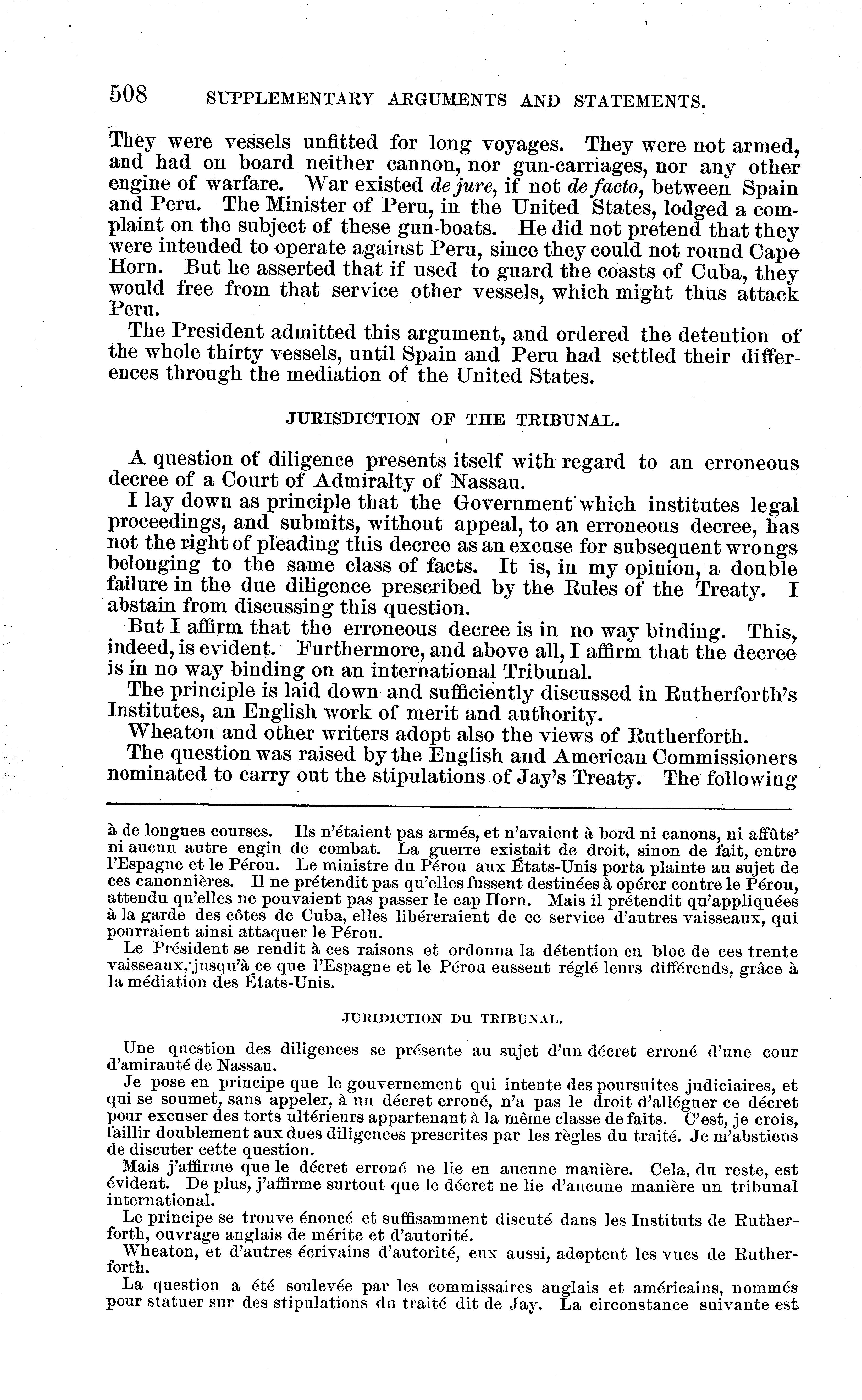 508 SUPPLEMENTARY ARGUMENTS AND STATEMENTS.

They were vessels unfitted for long voyages. They were not armed, and had on board neither cannon, nor gun-carriages, nor any other engine of warfare. War existed de jure, if not de facto, between Spain and Peru. The Minister of Peru, in the United States, lodged a complaint on the subject of these gun-boats. He did not pretend that they were intended to operate against Peru, since they could not round Cape Horn. But he asserted that if used to guard the coasts of Cuba, they would free from that service other vessels, which might thus attack Peru.

The President admitted this argument, and ordered the detention of the whole thirty vessels, until Spain and Peru had settled their differences through the mediation of the United States.

JURISDICTION OF THE TRIBUNAL.

A question of diligence presents itself with regard to an erroneous decree of a Court of Admiralty of Nassau.

I lay down as principle that the Government which institutes legal proceedings, and submits, without appeal, to an erroneous decree, has not the right of pleading this decree as an excuse for subsequent wrongs belonging to the same class of facts. It is, in my opinion, a double failure in the due diligence prescribed by the Rules of the Treaty. I abstain from discussing this question.

But I affirm that the erroneous decree is in no way binding. This, indeed, is evident. Furthermore, and above all, I affirm that the decree is in no way binding on an international Tribunal.

The principle is laid down and sufficiently discussed in Rutherforth's Institutes, an English work of merit and authority.

Wheaton and other writers adopt also the views of Rutherforth.

The question was raised by the English and American Commissioners nominated to carry out the stipulations of Jay's Treaty. The following

à de longues courses. Ils n'étaient pas armés, et n'avaient à bord ni canons, ni affûts' ni aucun autre engin de combat. La guerre existait de droit, sinon de fait, entre l'Espagne et le Pérou. Le ministre du Pérou aux États-Unis porta plainte au sujet de ces canonnières. Il ne prétendit pas qu'elles fussent destinées à opérer contre le Pérou, attendu qu'elles ne pouvaient pas passer le cap Horn. Mais il prétendit qu'appliquées à la garde des côtes de Cuba, elles libéreraient de ce service d'autres vaisseaux, qui pourraient ainsi attaquer le Pérou.

Le Président se rendit à ces raisons et ordonna la détention en bloc de ces trente vaisseaux, jusqu'à ce que l'Espagne et le Pérou eussent réglé leurs différends, grâce à la médiation des États-Unis.

JURIDICTION DU TRIBUNAL.

Une question des diligences se présente au sujet d'un décret erroné d'une cour d'amirauté de Nassau.

Je pose en principe que le gouvernement qui intente des poursuites judiciaires, et qui se soumet, sans appeler, à un décret erroné, n'a pas le droit d'alléguer ce décret pour excuser des torts ultérieurs appartenant à la même classe de faits. C'est, je crois, faillir doublement aux dues diligences prescrites par les règles du traité. Je m'abstiens de discuter cette question.

Mais j'affirme que le décret erroné ne lie en aucune manière. Cela, du reste, est évident. De plus, j'affirme surtout que le décret ne lie d'aucune manière un tribunal international.

Le principe se trouve énoncé et suffisamment discuté dans les Instituts de Rutherforth, ouvrage anglais de mérite et d'autorité.

Wheaton, et d'autres écrivains d'autorité, eux aussi, adoptent les vues de Rutherforth.

La question a été soulevée par les commissaires anglais et américains, nommés pour statuer sur des stipulations du traité dit de Jay. La circonstance suivante est